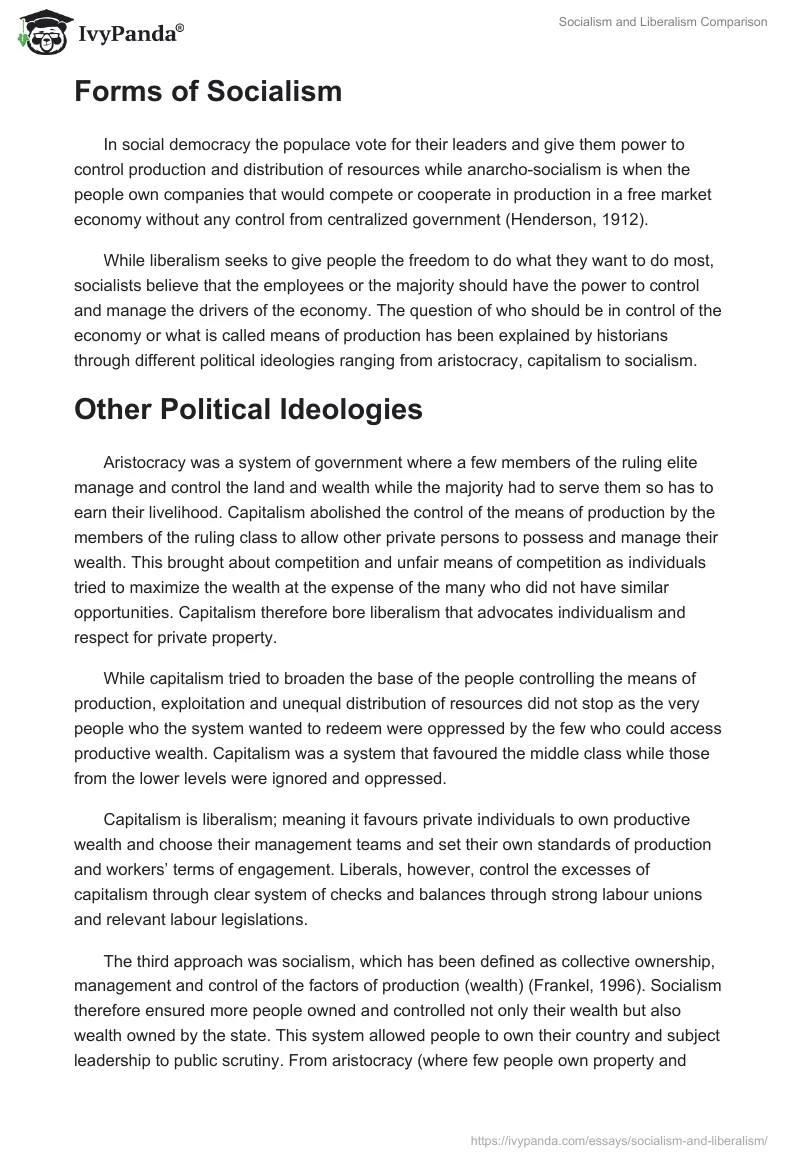 IvyPanda®

Socialism and Liberalism Comparison

Forms of Socialism

In social democracy the populace vote for their leaders and give them power to control production and distribution of resources while anarcho-socialism is when the people own companies that would compete or cooperate in production in a free market economy without any control from centralized government (Henderson, 1912).

While liberalism seeks to give people the freedom to do what they want to do most, socialists believe that the employees or the majority should have the power to control and manage the drivers of the economy. The question of who should be in control of the economy or what is called means of production has been explained by historians through different political ideologies ranging from aristocracy, capitalism to socialism.

Other Political Ideologies

Aristocracy was a system of government where a few members of the ruling elite manage and control the land and wealth while the majority had to serve them so has to earn their livelihood. Capitalism abolished the control of the means of production by the members of the ruling class to allow other private persons to possess and manage their wealth. This brought about competition and unfair means of competition as individuals tried to maximize the wealth at the expense of the many who did not have similar opportunities. Capitalism therefore bore liberalism that advocates individualism and respect for private property.

While capitalism tried to broaden the base of the people controlling the means of production, exploitation and unequal distribution of resources did not stop as the very people who the system wanted to redeem were oppressed by the few who could access productive wealth. Capitalism was a system that favoured the middle class while those from the lower levels were ignored and oppressed.

Capitalism is liberalism; meaning it favours private individuals to own productive wealth and choose their management teams and set their own standards of production and workers' terms of engagement. Liberals, however, control the excesses of capitalism through clear system of checks and balances through strong labour unions and relevant labour legislations.

The third approach was socialism, which has been defined as collective ownership, management and control of the factors of production (wealth) (Frankel, 1996). Socialism therefore ensured more people owned and controlled not only their wealth but also wealth owned by the state. This system allowed people to own their country and subject leadership to public scrutiny. From aristocracy (where few people own property and

https://ivypanda.com/essays/socialism-and-liberalism/